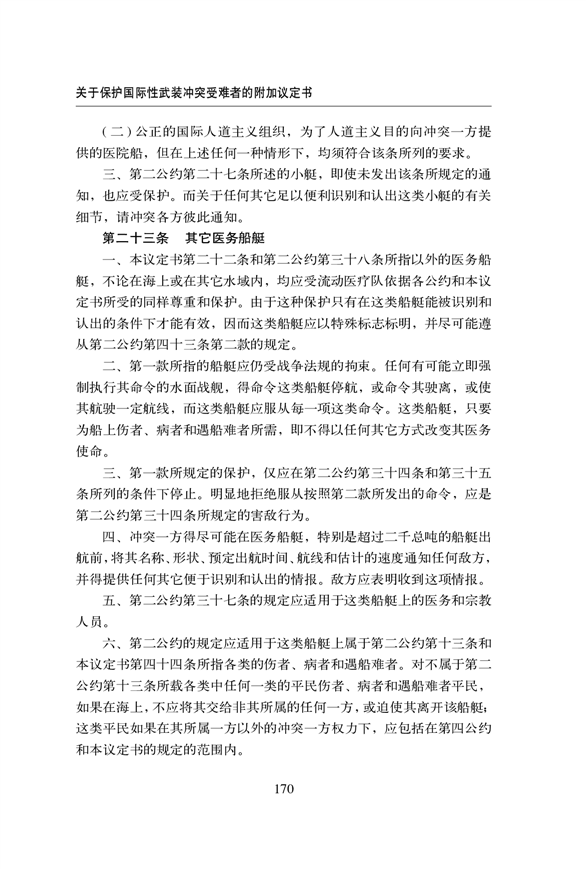 关于保护国际性武装冲突受难者的附加议定书

（二）公正的国际人道主义组织，为了人道主义目的向冲突一方提供的医院船，但在上述任何一种情形下，均须符合该条所列的要求。

三、第二公约第二十七条所述的小艇，即使未发出该条所规定的通知，也应受保护。而关于任何其它足以便利识别和认出这类小艇的有关细节，请冲突各方彼此通知。

第二十三条　其它医务船艇

一、本议定书第二十二条和第二公约第三十八条所指以外的医务船艇，不论在海上或在其它水域内，均应受流动医疗队依据各公约和本议定书所受的同样尊重和保护。由于这种保护只有在这类船艇能被识别和认出的条件下才能有效，因而这类船艇应以特殊标志标明，并尽可能遵从第二公约第四十三条第二款的规定。

二、第一款所指的船艇应仍受战争法规的拘束。任何有可能立即强制执行其命令的水面战舰，得命令这类船艇停航，或命令其驶离，或使其航驶一定航线，而这类船艇应服从每一项这类命令。这类船艇，只要为船上伤者、病者和遇船难者所需，即不得以任何其它方式改变其医务使命。

三、第一款所规定的保护，仅应在第二公约第三十四条和第三十五条所列的条件下停止。明显地拒绝服从按照第二款所发出的命令，应是第二公约第三十四条所规定的害敌行为。

四、冲突一方得尽可能在医务船艇，特别是超过二千总吨的船艇出航前，将其名称、形状、预定出航时间、航线和估计的速度通知任何敌方，并得提供任何其它便于识别和认出的情报。敌方应表明收到这项情报。

五、第二公约第三十七条的规定应适用于这类船艇上的医务和宗教人员。

六、第二公约的规定应适用于这类船艇上属于第二公约第十三条和本议定书第四十四条所指各类的伤者、病者和遇船难者。对不属于第二公约第十三条所载各类中任何一类的平民伤者、病者和遇船难者平民，如果在海上，不应将其交给非其所属的任何一方，或迫使其离开该船艇；这类平民如果在其所属一方以外的冲突一方权力下，应包括在第四公约和本议定书的规定的范围内。

170